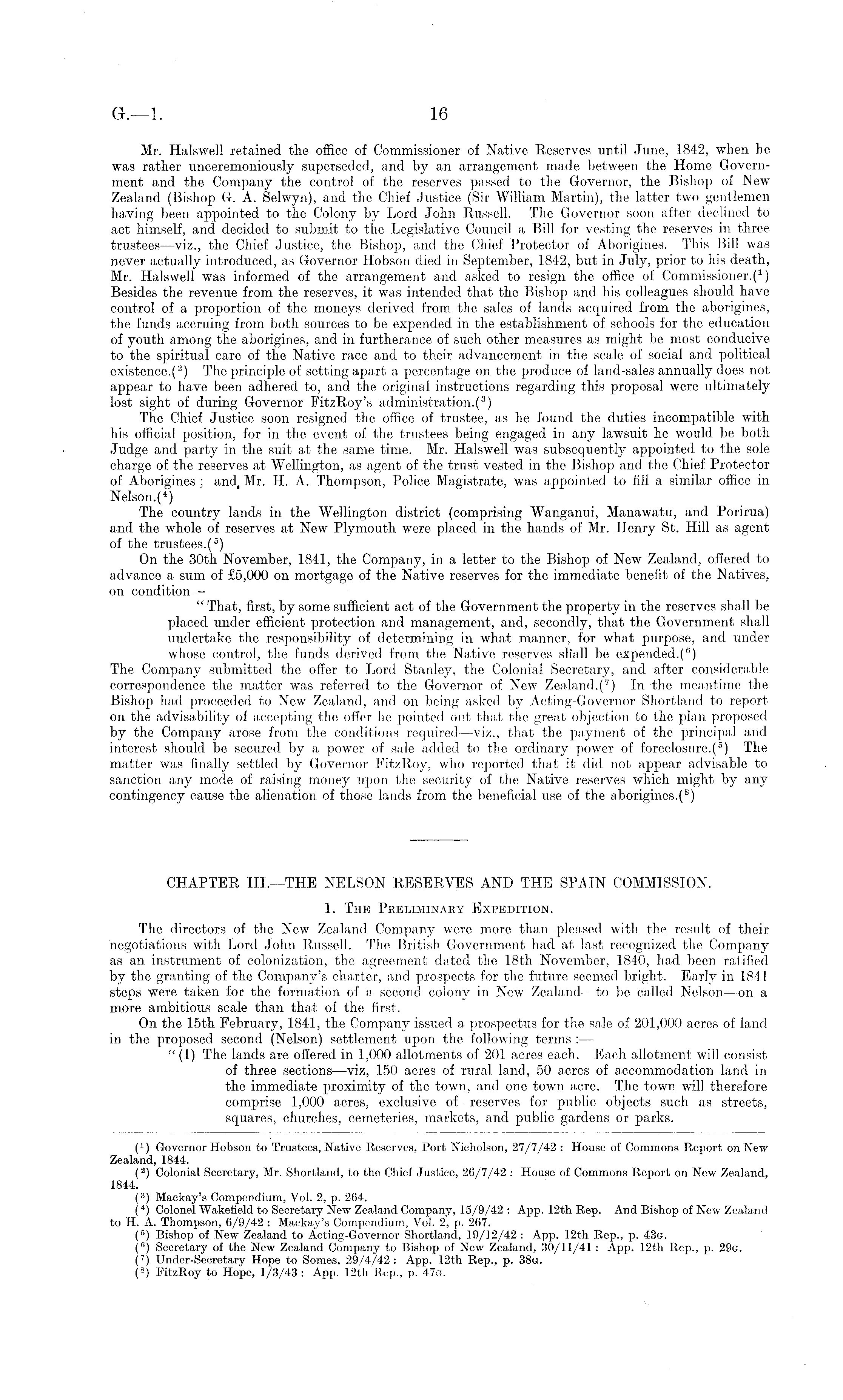 G.—1. 16

Mr. Halswell retained the office of Commissioner of Native Reserves until June, 1842, when he was rather unceremoniously superseded, and by an arrangement made between the Home Government and the Company the control of the reserves passed to the Governor, the Bishop of New Zealand (Bishop G. A. Selwyn), and the Chief Justice (Sir William Martin), the latter two gentlemen having been appointed to the Colony by Lord John Russell. The Governor soon after declined to act himself, and decided to submit to the Legislative Council a Bill for vesting the reserves in three trustees—viz., the Chief Justice, the Bishop, and the Chief Protector of Aborigines. This Bill was never actually introduced, as Governor Hobson died in September, 1842, but in July, prior to his death, Mr. Halswell was informed of the arrangement and asked to resign the office of Commissioner.($^1$) Besides the revenue from the reserves, it was intended that the Bishop and his colleagues should have control of a proportion of the moneys derived from the sales of lands acquired from the aborigines, the funds accruing from both sources to be expended in the establishment of schools for the education of youth among the aborigines, and in furtherance of such other measures as might be most conducive to the spiritual care of the Native race and to their advancement in the scale of social and political existence.($^2$) The principle of setting apart a percentage on the produce of land-sales annually does not appear to have been adhered to, and the original instructions regarding this proposal were ultimately lost sight of during Governor FitzRoy's administration.($^3$)

The Chief Justice soon resigned the office of trustee, as he found the duties incompatible with his official position, for in the event of the trustees being engaged in any lawsuit he would be both Judge and party in the suit at the same time. Mr. Halswell was subsequently appointed to the sole charge of the reserves at Wellington, as agent of the trust vested in the Bishop and the Chief Protector of Aborigines; and Mr. H. A. Thompson, Police Magistrate, was appointed to fill a similar office in Nelson.($^4$)

The country lands in the Wellington district (comprising Wanganui, Manawatu, and Porirua) and the whole of reserves at New Plymouth were placed in the hands of Mr. Henry St. Hill as agent of the trustees.($^5$)

On the 30th November, 1841, the Company, in a letter to the Bishop of New Zealand, offered to advance a sum of £5,000 on mortgage of the Native reserves for the immediate benefit of the Natives, on condition—

"That, first, by some sufficient act of the Government the property in the reserves shall be placed under efficient protection and management, and, secondly, that the Government shall undertake the responsibility of determining in what manner, for what purpose, and under whose control, the funds derived from the Native reserves shall be expended.($^6$)

The Company submitted the offer to Lord Stanley, the Colonial Secretary, and after considerable correspondence the matter was referred to the Governor of New Zealand.($^7$) In the meantime the Bishop had proceeded to New Zealand, and on being asked by Acting-Governor Shortland to report on the advisability of accepting the offer he pointed out that the great objection to the plan proposed by the Company arose from the conditions required—viz., that the payment of the principal and interest should be secured by a power of sale added to the ordinary power of foreclosure.($^5$) The matter was finally settled by Governor FitzRoy, who reported that it did not appear advisable to sanction any mode of raising money upon the security of the Native reserves which might by any contingency cause the alienation of those lands from the beneficial use of the aborigines.($^8$)

CHAPTER III.—THE NELSON RESERVES AND THE SPAIN COMMISSION.

1. The Preliminary Expedition.

The directors of the New Zealand Company were more than pleased with the result of their negotiations with Lord John Russell. The British Government had at last recognized the Company as an instrument of colonization, the agreement dated the 18th November, 1840, had been ratified by the granting of the Company's charter, and prospects for the future seemed bright. Early in 1841 steps were taken for the formation of a second colony in New Zealand—to be called Nelson—on a more ambitious scale than that of the first.

On the 15th February, 1841, the Company issued a prospectus for the sale of 201,000 acres of land in the proposed second (Nelson) settlement upon the following terms:—

"(1) The lands are offered in 1,000 allotments of 201 acres each. Each allotment will consist of three sections—viz, 150 acres of rural land, 50 acres of accommodation land in the immediate proximity of the town, and one town acre. The town will therefore comprise 1,000 acres, exclusive of reserves for public objects such as streets, squares, churches, cemeteries, markets, and public gardens or parks.

($^1$) Governor Hobson to Trustees, Native Reserves, Port Nicholson, 27/7/42: House of Commons Report on New Zealand, 1844.
($^2$) Colonial Secretary, Mr. Shortland, to the Chief Justice, 26/7/42: House of Commons Report on New Zealand, 1844.
($^3$) Mackay's Compendium, Vol. 2, p. 264.
($^4$) Colonel Wakefield to Secretary New Zealand Company, 15/9/42: App. 12th Rep. And Bishop of New Zealand to H. A. Thompson, 6/9/42: Mackay's Compendium, Vol. 2, p. 267.
($^5$) Bishop of New Zealand to Acting-Governor Shortland, 19/12/42: App. 12th Rep., p. 43G.
($^6$) Secretary of the New Zealand Company to Bishop of New Zealand, 30/11/41: App. 12th Rep., p. 29G.
($^7$) Under-Secretary Hope to Somes, 29/4/42: App. 12th Rep., p. 38G.
($^8$) FitzRoy to Hope, 1/3/43: App. 12th Rep., p. 47G.